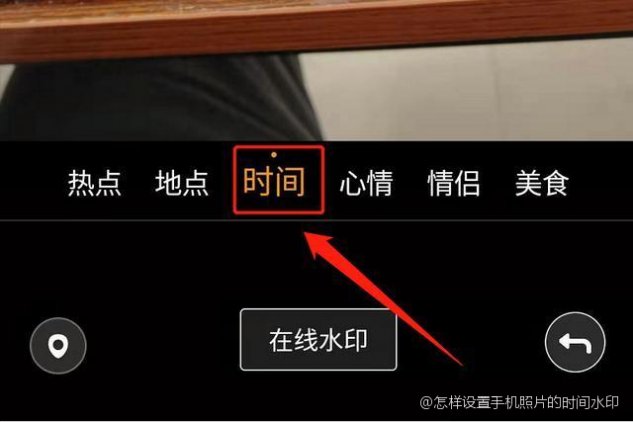 热点 地点 时间 心情 情侣 美食

在线水印

@怎样设置手机照片的时间水印